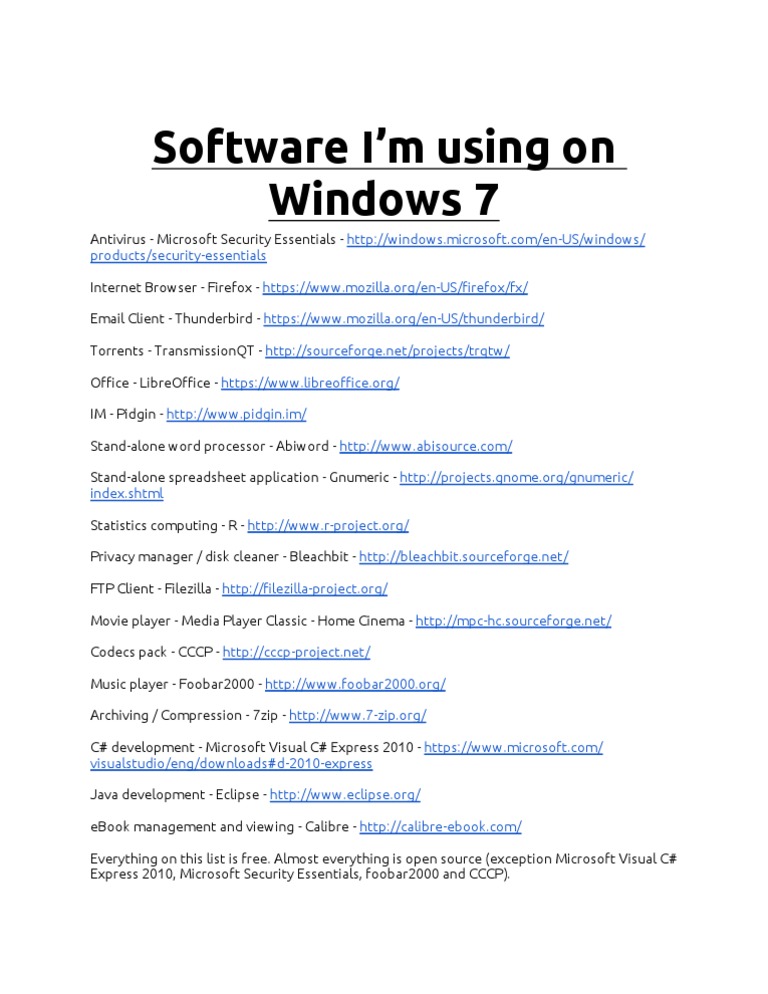 Software I'm using on Windows 7

Antivirus - Microsoft Security Essentials - http://windows.microsoft.com/en-US/windows/products/security-essentials

Internet Browser - Firefox - https://www.mozilla.org/en-US/firefox/fx/

Email Client - Thunderbird - https://www.mozilla.org/en-US/thunderbird/

Torrents - TransmissionQT - http://sourceforge.net/projects/trqtw/

Office - LibreOffice - https://www.libreoffice.org/

IM - Pidgin - http://www.pidgin.im/

Stand-alone word processor - Abiword - http://www.abisource.com/

Stand-alone spreadsheet application - Gnumeric - http://projects.gnome.org/gnumeric/index.shtml

Statistics computing - R - http://www.r-project.org/

Privacy manager / disk cleaner - Bleachbit - http://bleachbit.sourceforge.net/

FTP Client - Filezilla - http://filezilla-project.org/

Movie player - Media Player Classic - Home Cinema - http://mpc-hc.sourceforge.net/

Codecs pack - CCCP - http://cccp-project.net/

Music player - Foobar2000 - http://www.foobar2000.org/

Archiving / Compression - 7zip - http://www.7-zip.org/

C# development - Microsoft Visual C# Express 2010 - https://www.microsoft.com/visualstudio/eng/downloads#d-2010-express

Java development - Eclipse - http://www.eclipse.org/

eBook management and viewing - Calibre - http://calibre-ebook.com/

Everything on this list is free. Almost everything is open source (exception Microsoft Visual C# Express 2010, Microsoft Security Essentials, foobar2000 and CCCP).